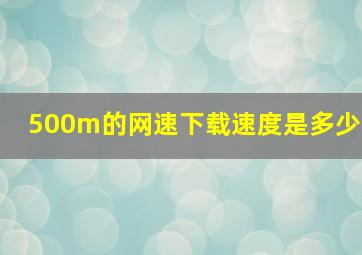 500m的网速下载速度是多少